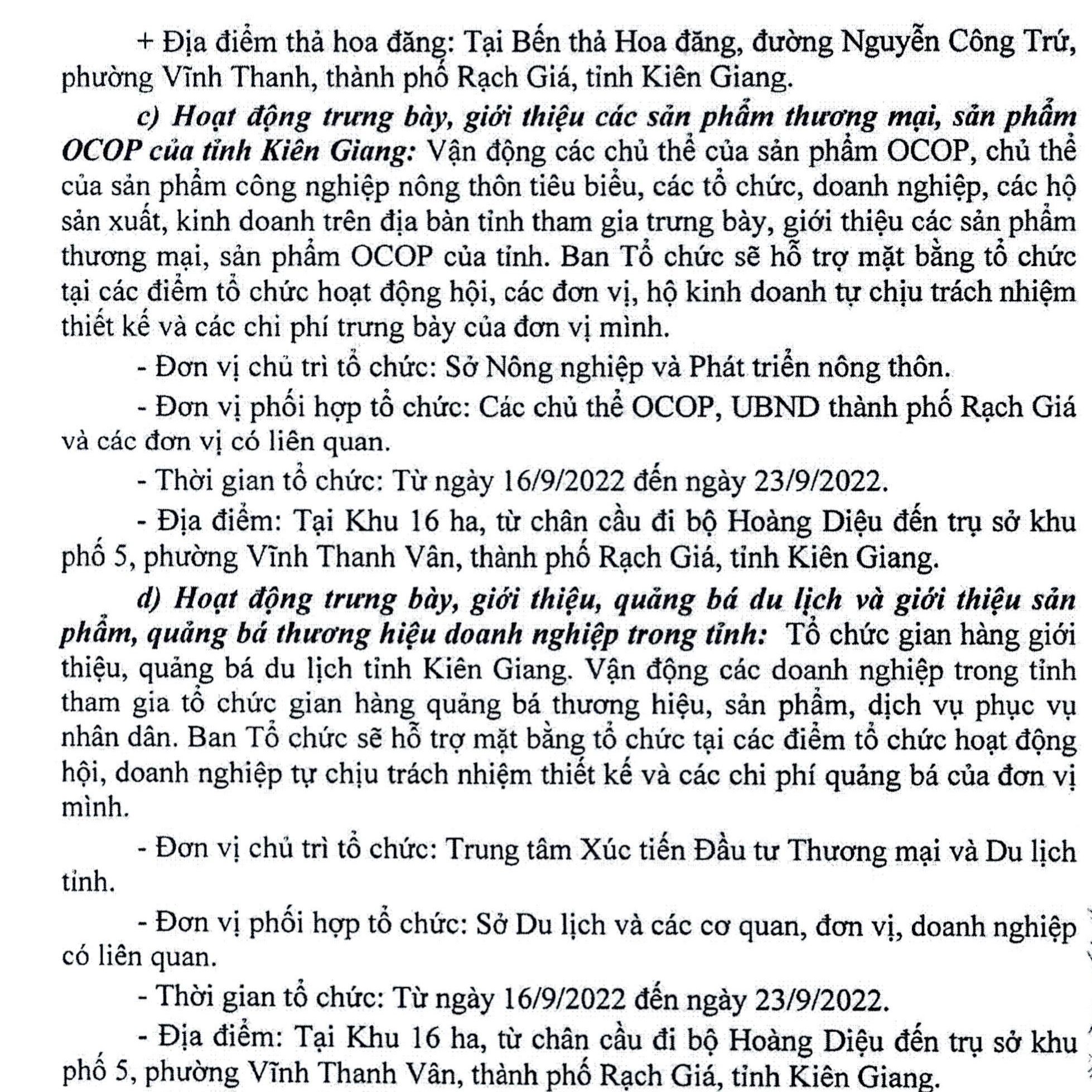 + Địa điểm thả hoa đăng: Tại Bến thả Hoa đăng, đường Nguyễn Công Trứ, phường Vĩnh Thanh, thành phố Rạch Giá, tỉnh Kiên Giang.

c) Hoạt động trưng bày, giới thiệu các sản phẩm thương mại, sản phẩm OCOP của tỉnh Kiên Giang: Vận động các chủ thể của sản phẩm OCOP, chủ thể của sản phẩm công nghiệp nông thôn tiêu biểu, các tổ chức, doanh nghiệp, các hộ sản xuất, kinh doanh trên địa bàn tỉnh tham gia trưng bày, giới thiệu các sản phẩm thương mại, sản phẩm OCOP của tỉnh. Ban Tổ chức sẽ hỗ trợ mặt bằng tổ chức tại các điểm tổ chức hoạt động hội, các đơn vị, hộ kinh doanh tự chịu trách nhiệm thiết kế và các chi phí trưng bày của đơn vị mình.

- Đơn vị chủ trì tổ chức: Sở Nông nghiệp và Phát triển nông thôn.

- Đơn vị phối hợp tổ chức: Các chủ thể OCOP, UBND thành phố Rạch Giá và các đơn vị có liên quan.

- Thời gian tổ chức: Từ ngày 16/9/2022 đến ngày 23/9/2022.

- Địa điểm: Tại Khu 16 ha, từ chân cầu đi bộ Hoàng Diệu đến trụ sở khu phố 5, phường Vĩnh Thanh Vân, thành phố Rạch Giá, tỉnh Kiên Giang.

d) Hoạt động trưng bày, giới thiệu, quảng bá du lịch và giới thiệu sản phẩm, quảng bá thương hiệu doanh nghiệp trong tỉnh: Tổ chức gian hàng giới thiệu, quảng bá du lịch tỉnh Kiên Giang. Vận động các doanh nghiệp trong tỉnh tham gia tổ chức gian hàng quảng bá thương hiệu, sản phẩm, dịch vụ phục vụ nhân dân. Ban Tổ chức sẽ hỗ trợ mặt bằng tổ chức tại các điểm tổ chức hoạt động hội, doanh nghiệp tự chịu trách nhiệm thiết kế và các chi phí quảng bá của đơn vị mình.

- Đơn vị chủ trì tổ chức: Trung tâm Xúc tiến Đầu tư Thương mại và Du lịch tỉnh.

- Đơn vị phối hợp tổ chức: Sở Du lịch và các cơ quan, đơn vị, doanh nghiệp có liên quan.

- Thời gian tổ chức: Từ ngày 16/9/2022 đến ngày 23/9/2022.

- Địa điểm: Tại Khu 16 ha, từ chân cầu đi bộ Hoàng Diệu đến trụ sở khu phố 5, phường Vĩnh Thanh Vân, thành phố Rạch Giá, tỉnh Kiên Giang.